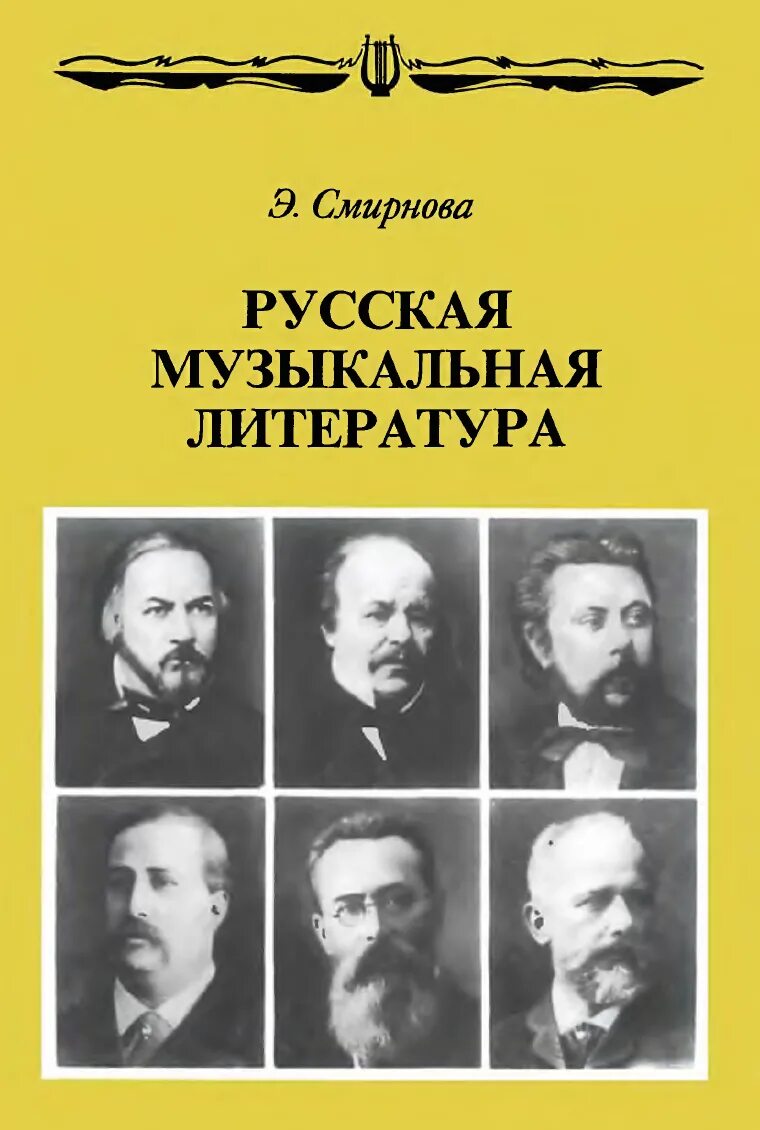 Э. Смирнова

РУССКАЯ МУЗЫКАЛЬНАЯ ЛИТЕРАТУРА